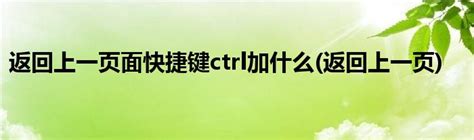 返回上一页面快捷键ctrl加什么(返回上一页)